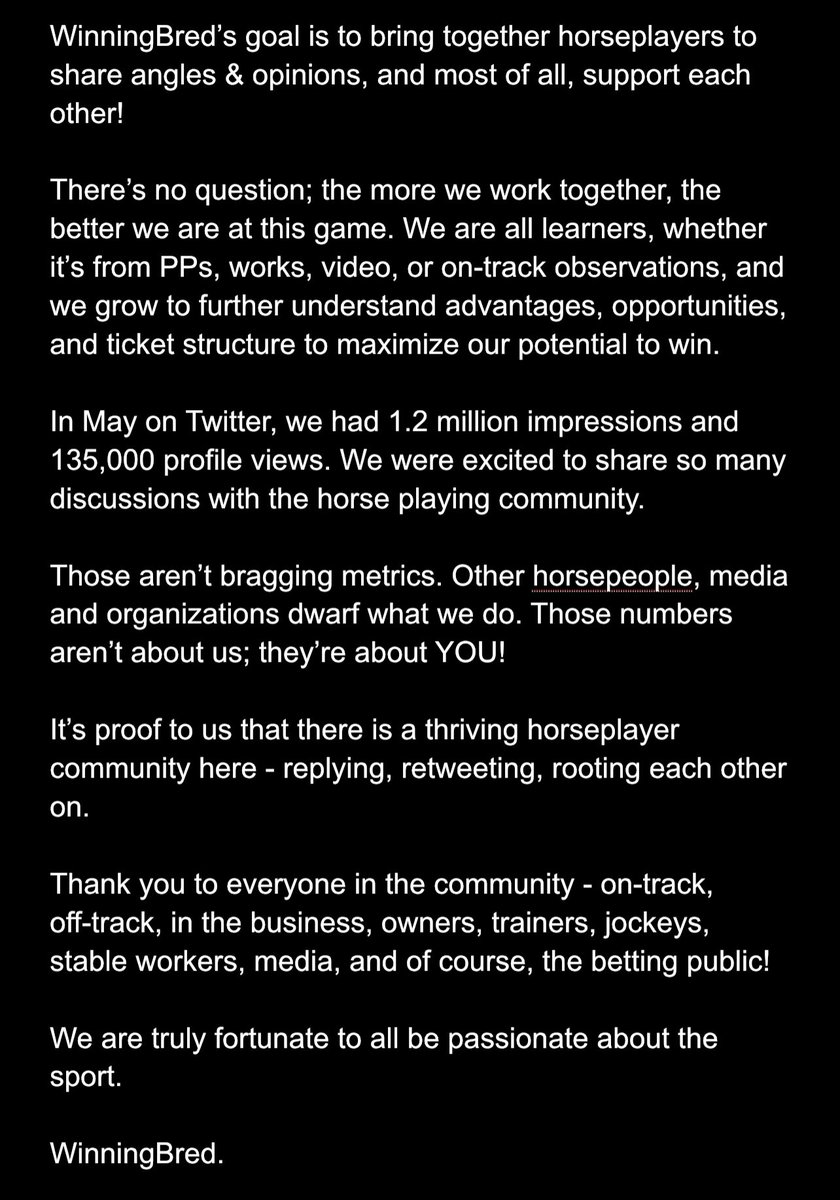 WinningBred's goal is to bring together horseplayers to share angles & opinions, and most of all, support each other!

There's no question; the more we work together, the better we are at this game. We are all learners, whether it's from PPs, works, video, or on-track observations, and we grow to further understand advantages, opportunities, and ticket structure to maximize our potential to win.

In May on Twitter, we had 1.2 million impressions and 135,000 profile views. We were excited to share so many discussions with the horse playing community.

Those aren't bragging metrics. Other horsepeople, media and organizations dwarf what we do. Those numbers aren't about us; they're about YOU!

It's proof to us that there is a thriving horseplayer community here - replying, retweeting, rooting each other on.

Thank you to everyone in the community - on-track, off-track, in the business, owners, trainers, jockeys, stable workers, media, and of course, the betting public!

We are truly fortunate to all be passionate about the sport.

WinningBred.